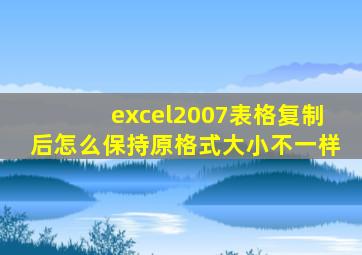 excel2007表格复制后怎么保持原格式大小不一样